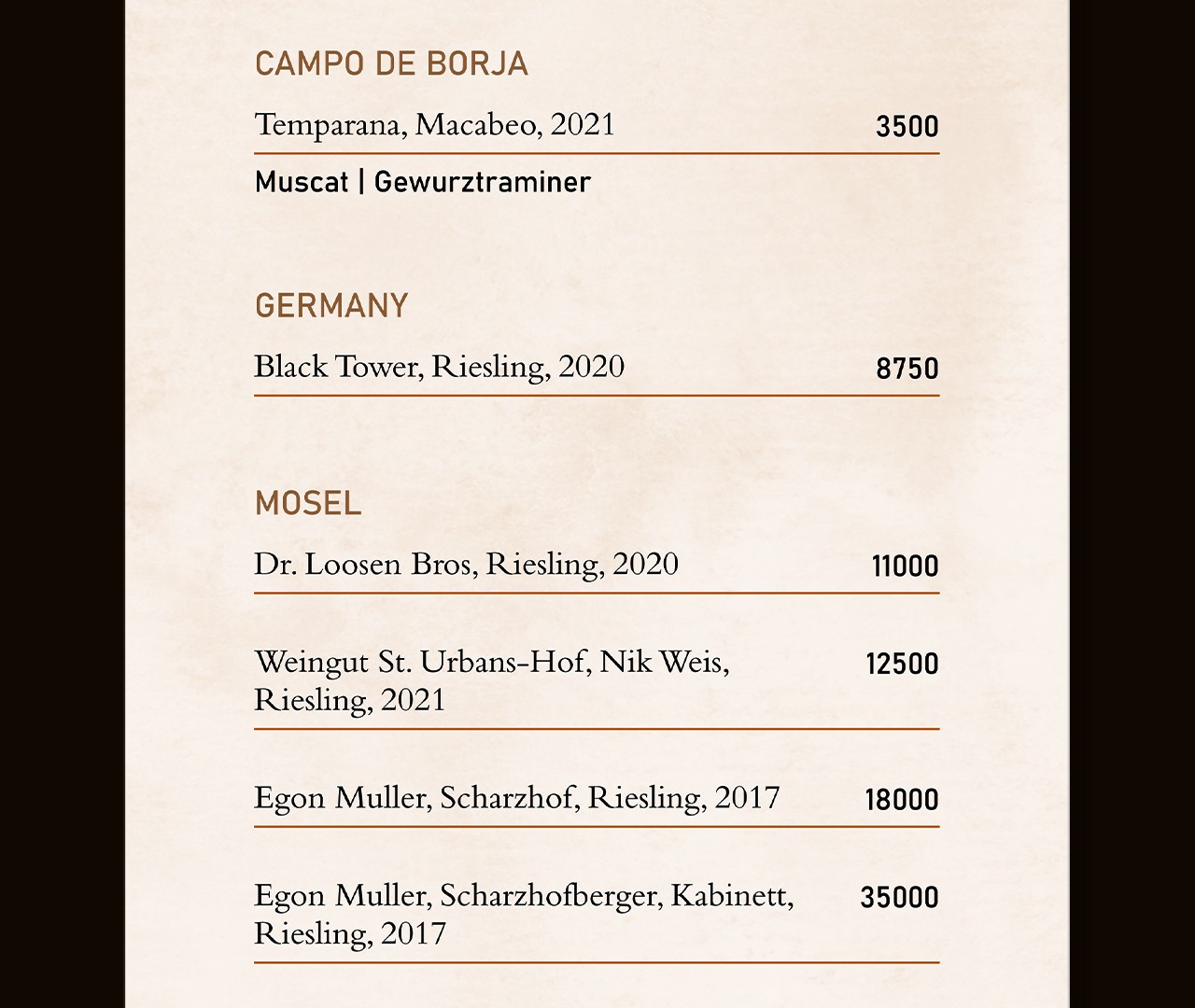 CAMPO DE BORJA

Temparana, Macabeo, 2021 3500

Muscat | Gewurztraminer

GERMANY

Black Tower, Riesling, 2020 8750

MOSEL

Dr. Loosen Bros, Riesling, 2020 11000

Weingut St. Urbans-Hof, Nik Weis, Riesling, 2021 12500

Egon Muller, Scharzhof, Riesling, 2017 18000

Egon Muller, Scharzhofberger, Kabinett, Riesling, 2017 35000